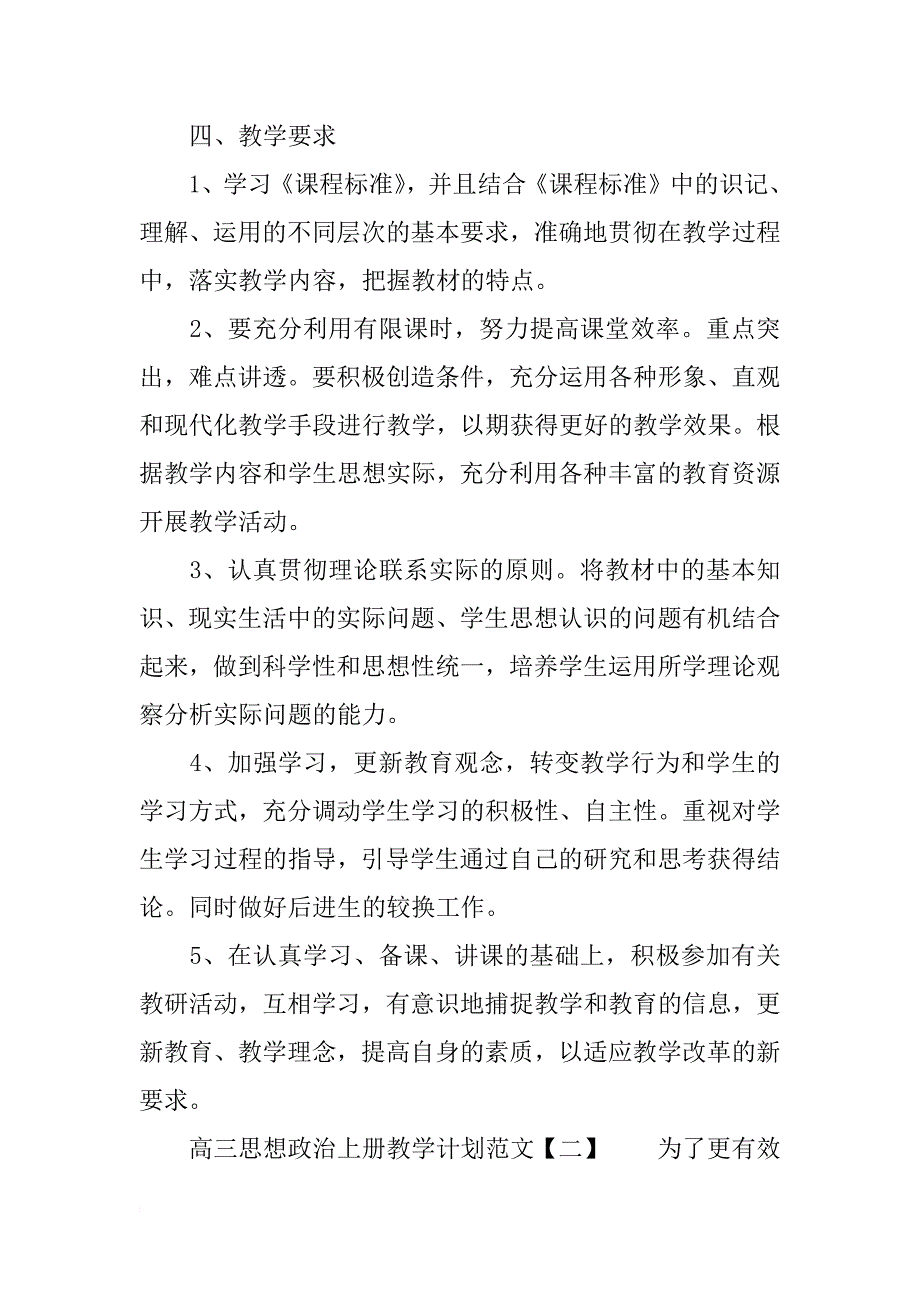 四、教学要求

1、学习《课程标准》，并且结合《课程标准》中的识记、理解、运用的不同层次的基本要求，准确地贯彻在教学过程中，落实教学内容，把握教材的特点。

2、要充分利用有限课时，努力提高课堂效率。重点突出，难点讲透。要积极创造条件，充分运用各种形象、直观和现代化教学手段进行教学，以期获得更好的教学效果。根据教学内容和学生思想实际，充分利用各种丰富的教育资源开展教学活动。

3、认真贯彻理论联系实际的原则。将教材中的基本知识、现实生活中的实际问题、学生思想认识的问题有机结合起来，做到科学性和思想性统一，培养学生运用所学理论观察分析实际问题的能力。

4、加强学习，更新教育观念，转变教学行为和学生的学习方式，充分调动学生学习的积极性、自主性。重视对学生学习过程的指导，引导学生通过自己的研究和思考获得结论。同时做好后进生的较换工作。

5、在认真学习、备课、讲课的基础上，积极参加有关教研活动，互相学习，有意识地捕捉教学和教育的信息，更新教育、教学理念，提高自身的素质，以适应教学改革的新要求。

高三思想政治上册教学计划范文【二】　为了更有效